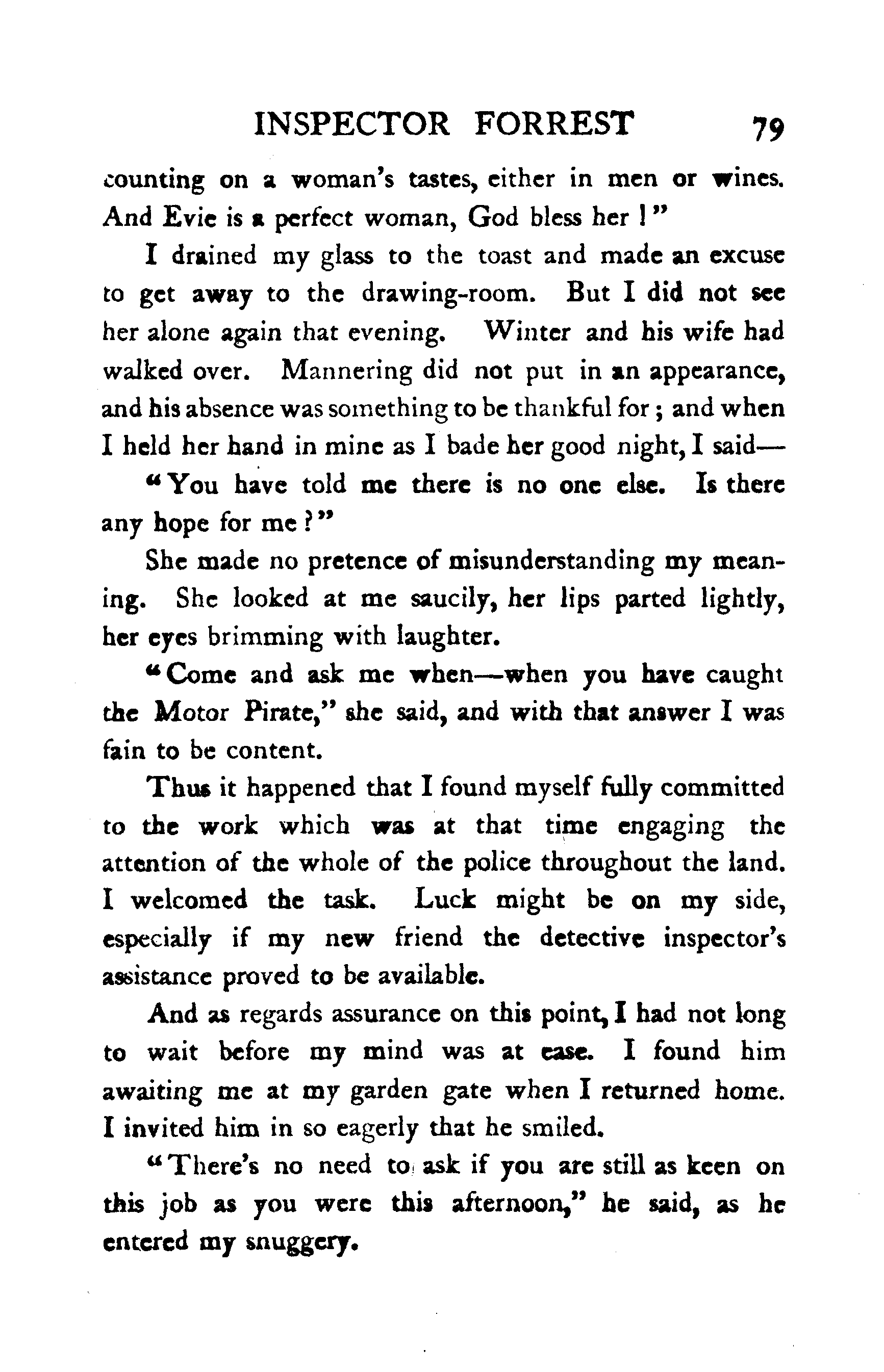 INSPECTOR FORREST 79

counting on a woman's tastes, either in men or wines. And Evie is a perfect woman, God bless her!"

I drained my glass to the toast and made an excuse to get away to the drawing-room. But I did not see her alone again that evening. Winter and his wife had walked over. Mannering did not put in an appearance, and his absence was something to be thankful for; and when I held her hand in mine as I bade her good night, I said—

"You have told me there is no one else. Is there any hope for me?"

She made no pretence of misunderstanding my meaning. She looked at me saucily, her lips parted lightly, her eyes brimming with laughter.

"Come and ask me when—when you have caught the Motor Pirate," she said, and with that answer I was fain to be content.

Thus it happened that I found myself fully committed to the work which was at that time engaging the attention of the whole of the police throughout the land. I welcomed the task. Luck might be on my side, especially if my new friend the detective inspector's assistance proved to be available.

And as regards assurance on this point, I had not long to wait before my mind was at ease. I found him awaiting me at my garden gate when I returned home. I invited him in so eagerly that he smiled.

"There's no need to ask if you are still as keen on this job as you were this afternoon," he said, as he entered my snuggery.